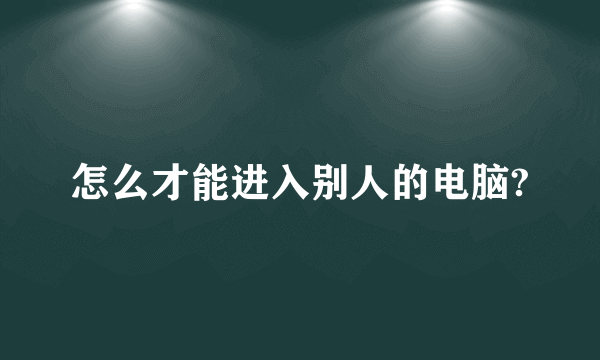 怎么才能进入别人的电脑?